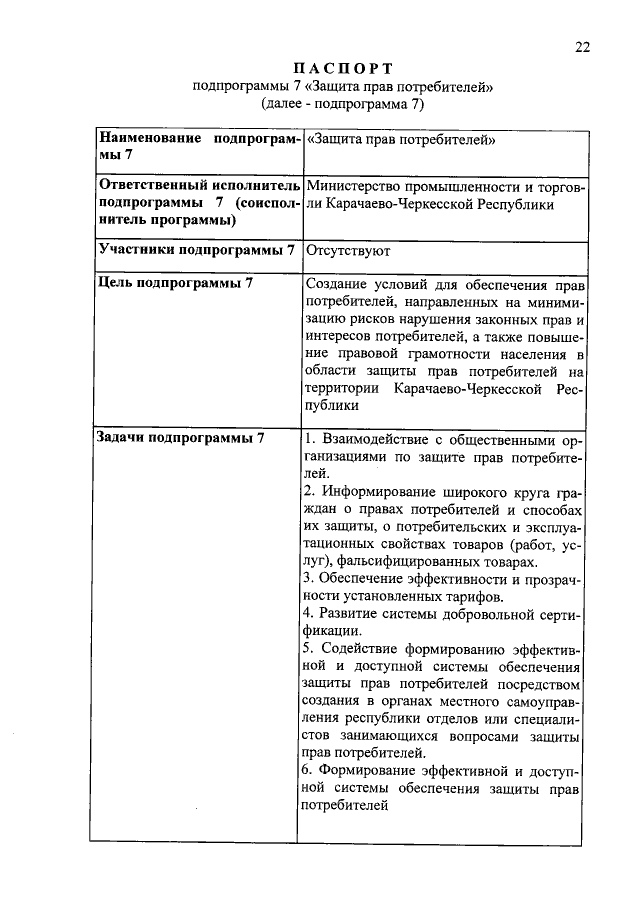 22

ПАСПОРТ
подпрограммы 7 «Защита прав потребителей»
(далее - подпрограмма 7)

| | |
|---|---|
| Наименование подпрограммы 7 | «Защита прав потребителей» |
| Ответственный исполнитель подпрограммы 7 (соисполнитель программы) | Министерство промышленности и торговли Карачаево-Черкесской Республики |
| Участники подпрограммы 7 | Отсутствуют |
| Цель подпрограммы 7 | Создание условий для обеспечения прав потребителей, направленных на минимизацию рисков нарушения законных прав и интересов потребителей, а также повышение правовой грамотности населения в области защиты прав потребителей на территории Карачаево-Черкесской Республики |
| Задачи подпрограммы 7 | 1. Взаимодействие с общественными организациями по защите прав потребителей. 2. Информирование широкого круга граждан о правах потребителей и способах их защиты, о потребительских и эксплуатационных свойствах товаров (работ, услуг), фальсифицированных товарах. 3. Обеспечение эффективности и прозрачности установленных тарифов. 4. Развитие системы добровольной сертификации. 5. Содействие формированию эффективной и доступной системы обеспечения защиты прав потребителей посредством создания в органах местного самоуправления республики отделов или специалистов занимающихся вопросами защиты прав потребителей. 6. Формирование эффективной и доступной системы обеспечения защиты прав потребителей |